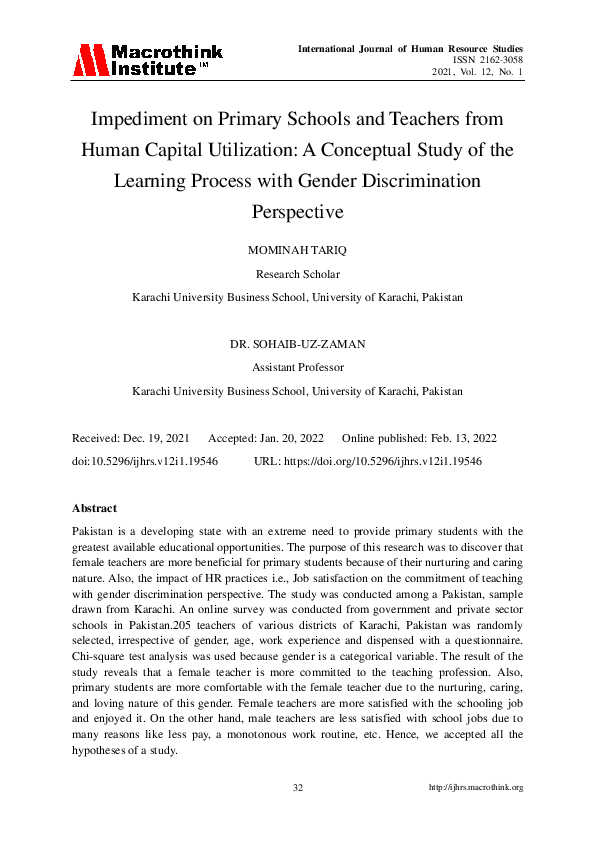 Macrothink Institute™

International Journal of Human Resource Studies
ISSN 2162-3058
2021, Vol. 12, No. 1

Impediment on Primary Schools and Teachers from Human Capital Utilization: A Conceptual Study of the Learning Process with Gender Discrimination Perspective

MOMINAH TARIQ

Research Scholar

Karachi University Business School, University of Karachi, Pakistan

DR. SOHAIB-UZ-ZAMAN

Assistant Professor

Karachi University Business School, University of Karachi, Pakistan

Received: Dec. 19, 2021 Accepted: Jan. 20, 2022 Online published: Feb. 13, 2022

doi:10.5296/ijhrs.v12i1.19546 URL: https://doi.org/10.5296/ijhrs.v12i1.19546

Abstract

Pakistan is a developing state with an extreme need to provide primary students with the greatest available educational opportunities. The purpose of this research was to discover that female teachers are more beneficial for primary students because of their nurturing and caring nature. Also, the impact of HR practices i.e., Job satisfaction on the commitment of teaching with gender discrimination perspective. The study was conducted among a Pakistan, sample drawn from Karachi. An online survey was conducted from government and private sector schools in Pakistan.205 teachers of various districts of Karachi, Pakistan was randomly selected, irrespective of gender, age, work experience and dispensed with a questionnaire. Chi-square test analysis was used because gender is a categorical variable. The result of the study reveals that a female teacher is more committed to the teaching profession. Also, primary students are more comfortable with the female teacher due to the nurturing, caring, and loving nature of this gender. Female teachers are more satisfied with the schooling job and enjoyed it. On the other hand, male teachers are less satisfied with school jobs due to many reasons like less pay, a monotonous work routine, etc. Hence, we accepted all the hypotheses of a study.

32

http://ijhrs.macrothink.org